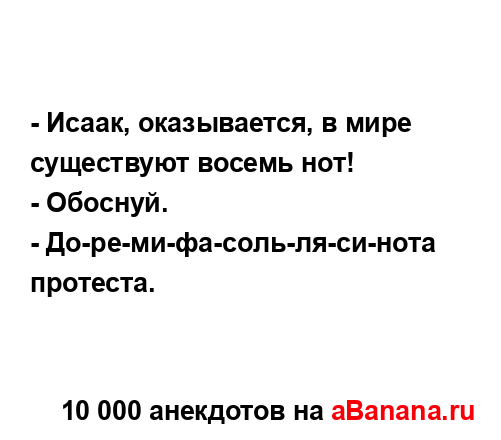 - Исаак, оказывается, в мире существуют восемь нот!
- Обоснуй.
- До-ре-ми-фа-соль-ля-си-нота протеста.

10 000 анекдотов на aBanana.ru